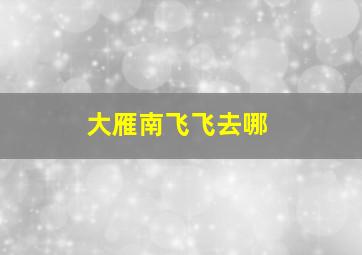 大雁南飞飞去哪